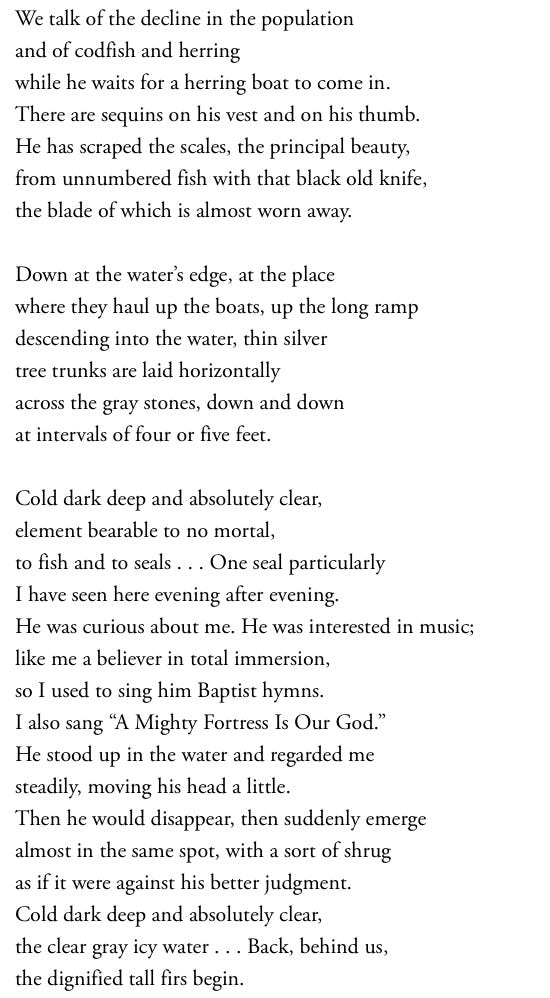 We talk of the decline in the population
and of codfish and herring
while he waits for a herring boat to come in.
There are sequins on his vest and on his thumb.
He has scraped the scales, the principal beauty,
from unnumbered fish with that black old knife,
the blade of which is almost worn away.

Down at the water's edge, at the place
where they haul up the boats, up the long ramp
descending into the water, thin silver
tree trunks are laid horizontally
across the gray stones, down and down
at intervals of four or five feet.

Cold dark deep and absolutely clear,
element bearable to no mortal,
to fish and to seals . . . One seal particularly
I have seen here evening after evening.
He was curious about me. He was interested in music;
like me a believer in total immersion,
so I used to sing him Baptist hymns.
I also sang "A Mighty Fortress Is Our God."
He stood up in the water and regarded me
steadily, moving his head a little.
Then he would disappear, then suddenly emerge
almost in the same spot, with a sort of shrug
as if it were against his better judgment.
Cold dark deep and absolutely clear,
the clear gray icy water . . . Back, behind us,
the dignified tall firs begin.